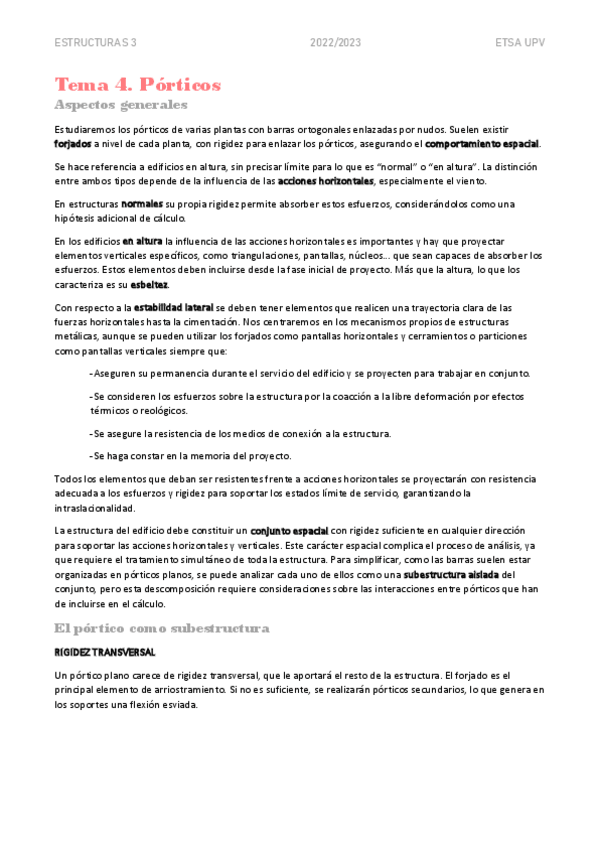 ESTRUCTURAS 3 2022/2023 ETSA UPV

Tema 4. Pórticos

Aspectos generales

Estudiaremos los pórticos de varias plantas con barras ortogonales enlazadas por nudos. Suelen existir forjados a nivel de cada planta, con rigidez para enlazar los pórticos, asegurando el comportamiento espacial.

Se hace referencia a edificios en altura, sin precisar límite para lo que es "normal" o "en altura". La distinción entre ambos tipos depende de la influencia de las acciones horizontales, especialmente el viento.

En estructuras normales su propia rigidez permite absorber estos esfuerzos, considerándolos como una hipótesis adicional de cálculo.

En los edificios en altura la influencia de las acciones horizontales es importantes y hay que proyectar elementos verticales específicos, como triangulaciones, pantallas, núcleos... que sean capaces de absorber los esfuerzos. Estos elementos deben incluirse desde la fase inicial de proyecto. Más que la altura, lo que los caracteriza es su esbeltez.

Con respecto a la estabilidad lateral se deben tener elementos que realicen una trayectoria clara de las fuerzas horizontales hasta la cimentación. Nos centraremos en los mecanismos propios de estructuras metálicas, aunque se pueden utilizar los forjados como pantallas horizontales y cerramientos o particiones como pantallas verticales siempre que:

-Aseguren su permanencia durante el servicio del edificio y se proyecten para trabajar en conjunto.

-Se consideren los esfuerzos sobre la estructura por la coacción a la libre deformación por efectos térmicos o reológicos.

-Se asegure la resistencia de los medios de conexión a la estructura.

-Se haga constar en la memoria del proyecto.

Todos los elementos que deban ser resistentes frente a acciones horizontales se proyectarán con resistencia adecuada a los esfuerzos y rigidez para soportar los estados límite de servicio, garantizando la intraslacionalidad.

La estructura del edificio debe constituir un conjunto espacial con rigidez suficiente en cualquier dirección para soportar las acciones horizontales y verticales. Este carácter espacial complica el proceso de análisis, ya que requiere el tratamiento simultáneo de toda la estructura. Para simplificar, como las barras suelen estar organizadas en pórticos planos, se puede analizar cada uno de ellos como una subestructura aislada del conjunto, pero esta descomposición requiere consideraciones sobre las interacciones entre pórticos que han de incluirse en el cálculo.

El pórtico como subestructura

RIGIDEZ TRANSVERSAL

Un pórtico plano carece de rigidez transversal, que le aportará el resto de la estructura. El forjado es el principal elemento de arriostramiento. Si no es suficiente, se realizarán pórticos secundarios, lo que genera en los soportes una flexión esviada.